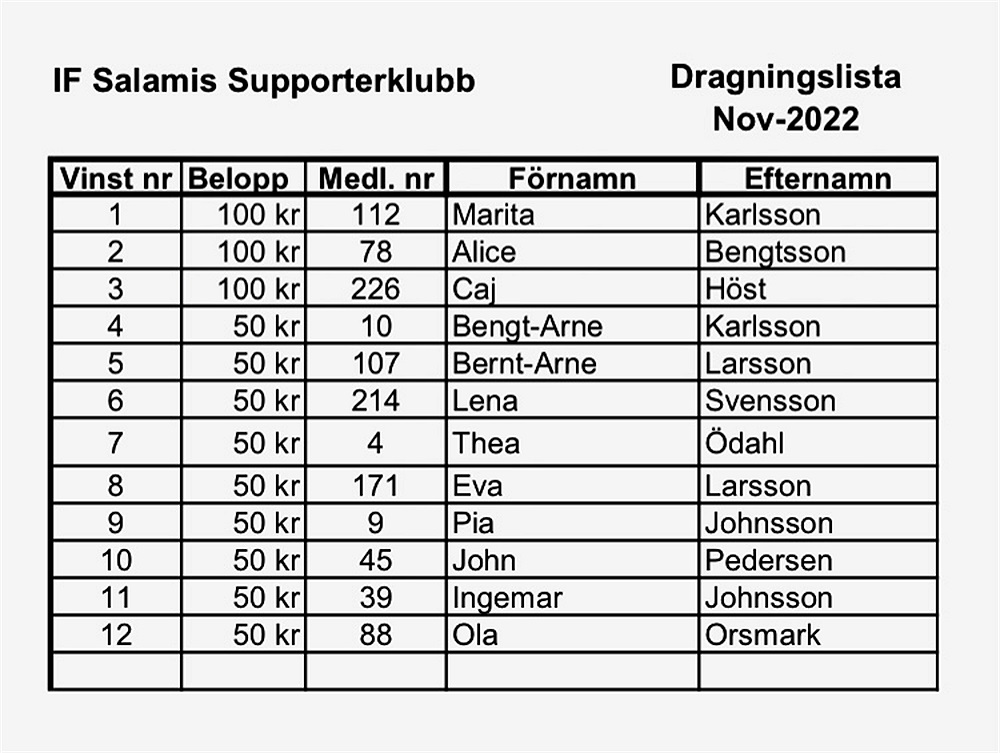 IF Salamis Supporterklubb

Dragningslista
Nov-2022

| Vinst nr | Belopp | Medl. nr | Förnamn | Efternamn |
|---|---|---|---|---|
| 1 | 100 kr | 112 | Marita | Karlsson |
| 2 | 100 kr | 78 | Alice | Bengtsson |
| 3 | 100 kr | 226 | Caj | Höst |
| 4 | 50 kr | 10 | Bengt-Arne | Karlsson |
| 5 | 50 kr | 107 | Bernt-Arne | Larsson |
| 6 | 50 kr | 214 | Lena | Svensson |
| 7 | 50 kr | 4 | Thea | Ödahl |
| 8 | 50 kr | 171 | Eva | Larsson |
| 9 | 50 kr | 9 | Pia | Johnsson |
| 10 | 50 kr | 45 | John | Pedersen |
| 11 | 50 kr | 39 | Ingemar | Johnsson |
| 12 | 50 kr | 88 | Ola | Orsmark |
| | | | | |